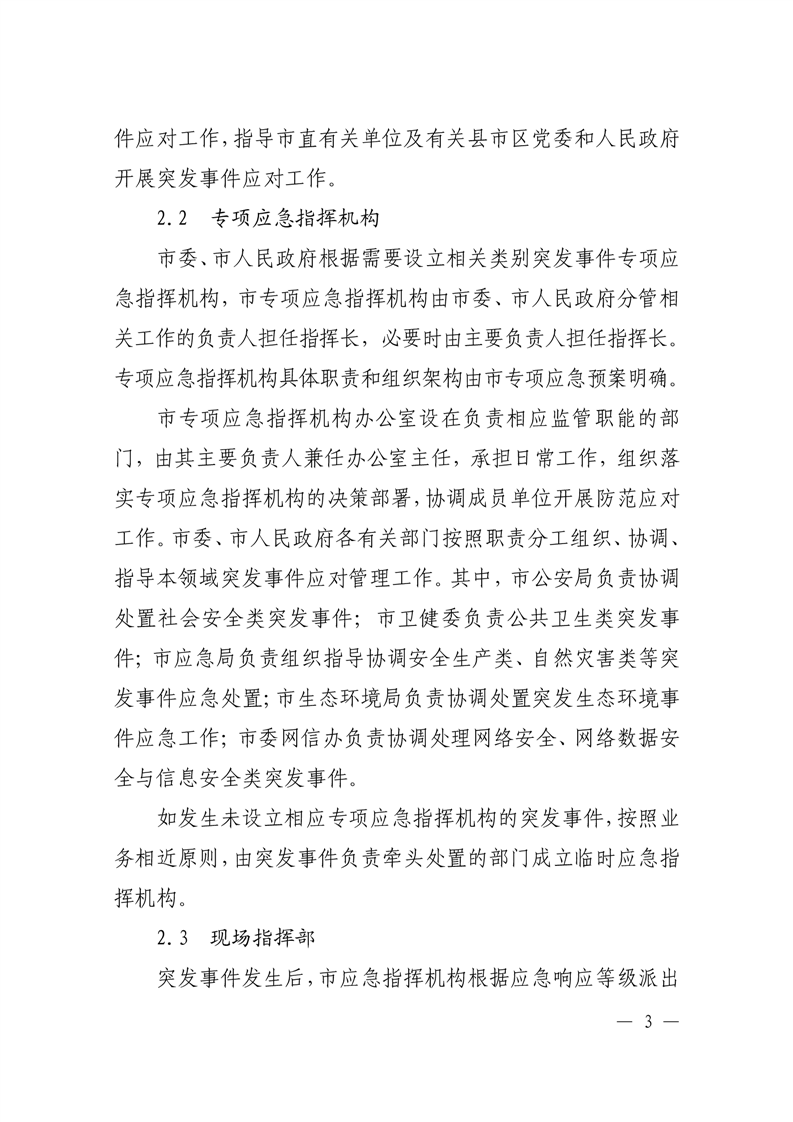 件应对工作，指导市直有关单位及有关县市区党委和人民政府开展突发事件应对工作。

2.2　专项应急指挥机构

市委、市人民政府根据需要设立相关类别突发事件专项应急指挥机构，市专项应急指挥机构由市委、市人民政府分管相关工作的负责人担任指挥长，必要时由主要负责人担任指挥长。专项应急指挥机构具体职责和组织架构由市专项应急预案明确。

市专项应急指挥机构办公室设在负责相应监管职能的部门，由其主要负责人兼任办公室主任，承担日常工作，组织落实专项应急指挥机构的决策部署，协调成员单位开展防范应对工作。市委、市人民政府各有关部门按照职责分工组织、协调、指导本领域突发事件应对管理工作。其中，市公安局负责协调处置社会安全类突发事件；市卫健委负责公共卫生类突发事件；市应急局负责组织指导协调安全生产类、自然灾害类等突发事件应急处置；市生态环境局负责协调处置突发生态环境事件应急工作；市委网信办负责协调处理网络安全、网络数据安全与信息安全类突发事件。

如发生未设立相应专项应急指挥机构的突发事件，按照业务相近原则，由突发事件负责牵头处置的部门成立临时应急指挥机构。

2.3　现场指挥部

突发事件发生后，市应急指挥机构根据应急响应等级派出

— 3 —